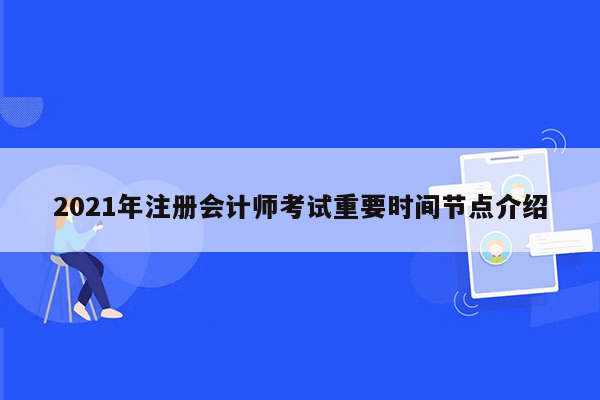 2021年注册会计师考试重要时间节点介绍